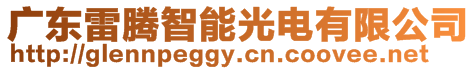 广东雷腾智能光电有限公司
http://glennpeggy.cn.coovee.net